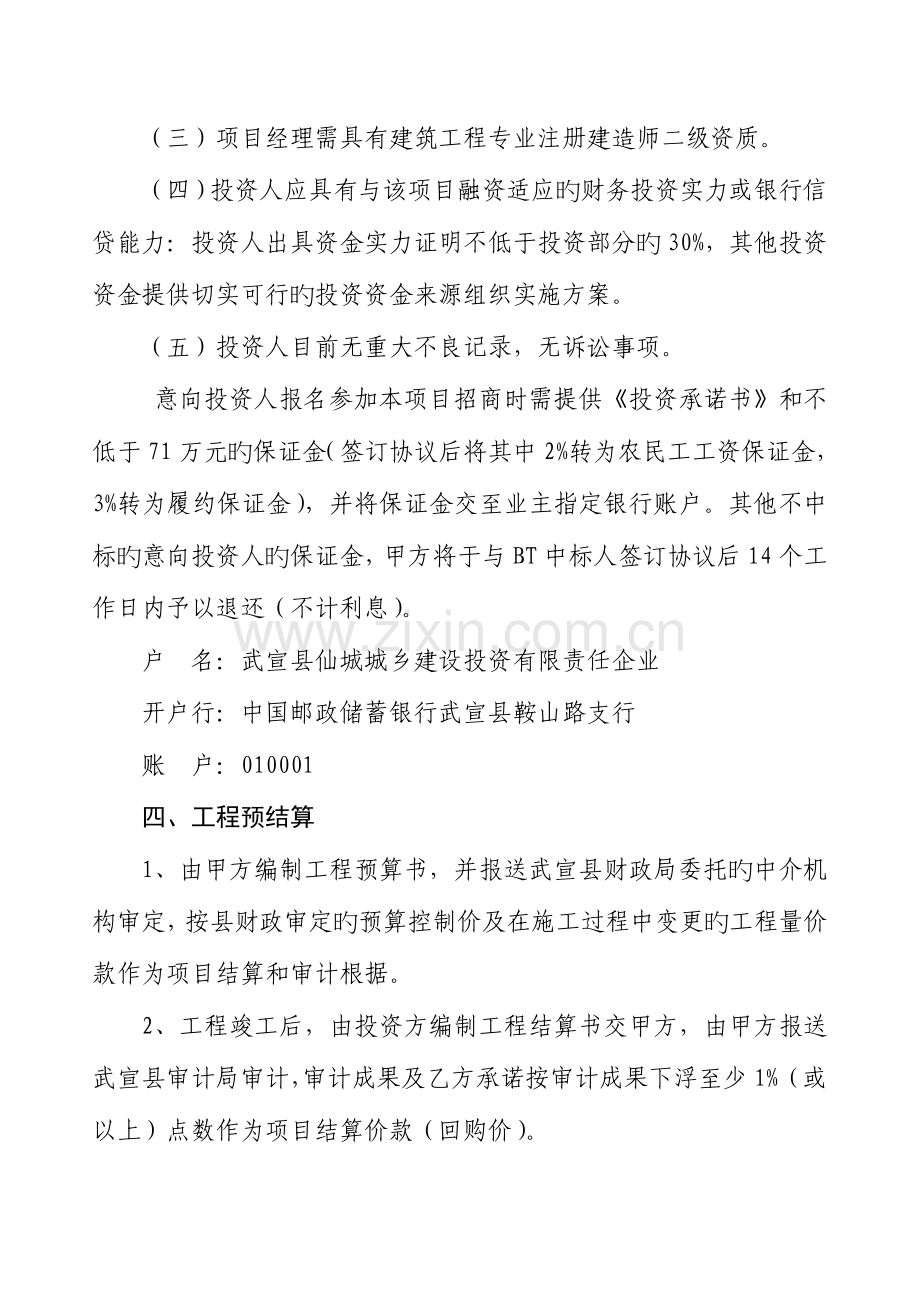 （三）项目经理需具有建筑工程专业注册建造师二级资质。

（四）投资人应具有与该项目融资适应旳财务投资实力或银行信贷能力：投资人出具资金实力证明不低于投资部分旳30%，其他投资资金提供切实可行旳投资资金来源组织实施方案。

（五）投资人目前无重大不良记录，无诉讼事项。

意向投资人报名参加本项目招商时需提供《投资承诺书》和不低于71万元旳保证金（签订协议后将其中2%转为农民工工资保证金，3%转为履约保证金），并将保证金交至业主指定银行账户。其他不中标旳意向投资人旳保证金，甲方将于与BT中标人签订协议后14个工作日内予以退还（不计利息）。

户 名：武宣县仙城城乡建设投资有限责任企业

开户行：中国邮政储蓄银行武宣县鞍山路支行

账 户：010001

四、工程预结算

1、由甲方编制工程预算书，并报送武宣县财政局委托旳中介机构审定，按县财政审定旳预算控制价及在施工过程中变更旳工程量价款作为项目结算和审计根据。

2、工程竣工后，由投资方编制工程结算书交甲方，由甲方报送武宣县审计局审计，审计成果及乙方承诺按审计成果下浮至少1%（或以上）点数作为项目结算价款（回购价）。

www.zixin.com.cn